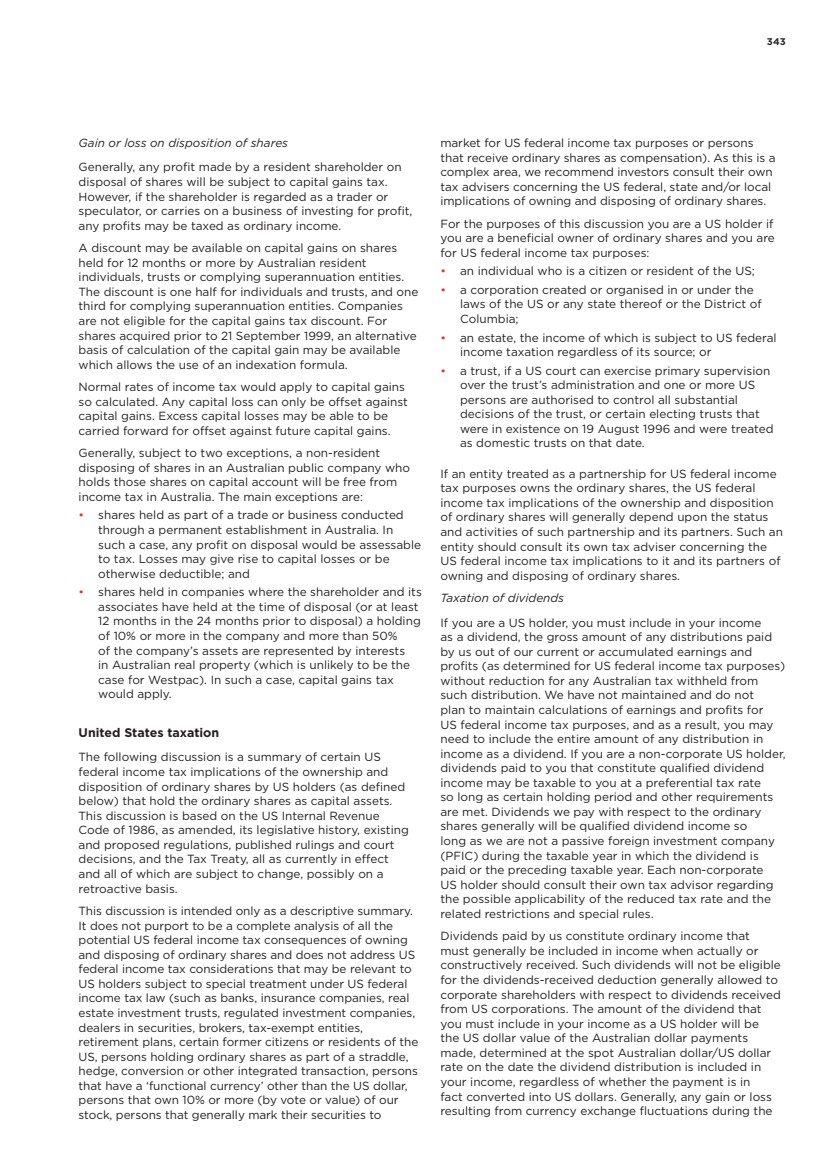 343

Gain or loss on disposition of shares

Generally, any profit made by a resident shareholder on disposal of shares will be subject to capital gains tax. However, if the shareholder is regarded as a trader or speculator, or carries on a business of investing for profit, any profits may be taxed as ordinary income.

A discount may be available on capital gains on shares held for 12 months or more by Australian resident individuals, trusts or complying superannuation entities. The discount is one half for individuals and trusts, and one third for complying superannuation entities. Companies are not eligible for the capital gains tax discount. For shares acquired prior to 21 September 1999, an alternative basis of calculation of the capital gain may be available which allows the use of an indexation formula.

Normal rates of income tax would apply to capital gains so calculated. Any capital loss can only be offset against capital gains. Excess capital losses may be able to be carried forward for offset against future capital gains.

Generally, subject to two exceptions, a non-resident disposing of shares in an Australian public company who holds those shares on capital account will be free from income tax in Australia. The main exceptions are:

• shares held as part of a trade or business conducted through a permanent establishment in Australia. In such a case, any profit on disposal would be assessable to tax. Losses may give rise to capital losses or be otherwise deductible; and

• shares held in companies where the shareholder and its associates have held at the time of disposal (or at least 12 months in the 24 months prior to disposal) a holding of 10% or more in the company and more than 50% of the company's assets are represented by interests in Australian real property (which is unlikely to be the case for Westpac). In such a case, capital gains tax would apply.

United States taxation

The following discussion is a summary of certain US federal income tax implications of the ownership and disposition of ordinary shares by US holders (as defined below) that hold the ordinary shares as capital assets. This discussion is based on the US Internal Revenue Code of 1986, as amended, its legislative history, existing and proposed regulations, published rulings and court decisions, and the Tax Treaty, all as currently in effect and all of which are subject to change, possibly on a retroactive basis.

This discussion is intended only as a descriptive summary. It does not purport to be a complete analysis of all the potential US federal income tax consequences of owning and disposing of ordinary shares and does not address US federal income tax considerations that may be relevant to US holders subject to special treatment under US federal income tax law (such as banks, insurance companies, real estate investment trusts, regulated investment companies, dealers in securities, brokers, tax-exempt entities, retirement plans, certain former citizens or residents of the US, persons holding ordinary shares as part of a straddle, hedge, conversion or other integrated transaction, persons that have a 'functional currency' other than the US dollar, persons that own 10% or more (by vote or value) of our stock, persons that generally mark their securities to market for US federal income tax purposes or persons that receive ordinary shares as compensation). As this is a complex area, we recommend investors consult their own tax advisers concerning the US federal, state and/or local implications of owning and disposing of ordinary shares.

For the purposes of this discussion you are a US holder if you are a beneficial owner of ordinary shares and you are for US federal income tax purposes:

• an individual who is a citizen or resident of the US;

• a corporation created or organised in or under the laws of the US or any state thereof or the District of Columbia;

• an estate, the income of which is subject to US federal income taxation regardless of its source; or

• a trust, if a US court can exercise primary supervision over the trust's administration and one or more US persons are authorised to control all substantial decisions of the trust, or certain electing trusts that were in existence on 19 August 1996 and were treated as domestic trusts on that date.

If an entity treated as a partnership for US federal income tax purposes owns the ordinary shares, the US federal income tax implications of the ownership and disposition of ordinary shares will generally depend upon the status and activities of such partnership and its partners. Such an entity should consult its own tax adviser concerning the US federal income tax implications to it and its partners of owning and disposing of ordinary shares.

Taxation of dividends

If you are a US holder, you must include in your income as a dividend, the gross amount of any distributions paid by us out of our current or accumulated earnings and profits (as determined for US federal income tax purposes) without reduction for any Australian tax withheld from such distribution. We have not maintained and do not plan to maintain calculations of earnings and profits for US federal income tax purposes, and as a result, you may need to include the entire amount of any distribution in income as a dividend. If you are a non-corporate US holder, dividends paid to you that constitute qualified dividend income may be taxable to you at a preferential tax rate so long as certain holding period and other requirements are met. Dividends we pay with respect to the ordinary shares generally will be qualified dividend income so long as we are not a passive foreign investment company (PFIC) during the taxable year in which the dividend is paid or the preceding taxable year. Each non-corporate US holder should consult their own tax advisor regarding the possible applicability of the reduced tax rate and the related restrictions and special rules.

Dividends paid by us constitute ordinary income that must generally be included in income when actually or constructively received. Such dividends will not be eligible for the dividends-received deduction generally allowed to corporate shareholders with respect to dividends received from US corporations. The amount of the dividend that you must include in your income as a US holder will be the US dollar value of the Australian dollar payments made, determined at the spot Australian dollar/US dollar rate on the date the dividend distribution is included in your income, regardless of whether the payment is in fact converted into US dollars. Generally, any gain or loss resulting from currency exchange fluctuations during the